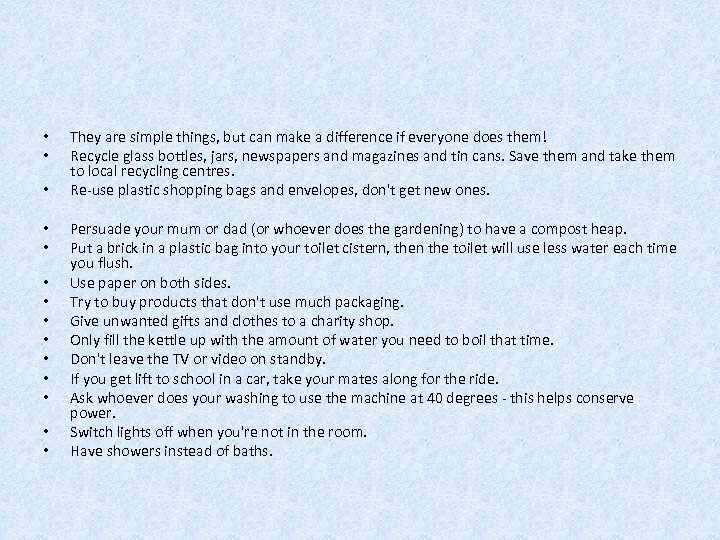 • They are simple things, but can make a difference if everyone does them!
• Recycle glass bottles, jars, newspapers and magazines and tin cans. Save them and take them to local recycling centres.
• Re-use plastic shopping bags and envelopes, don't get new ones.

• Persuade your mum or dad (or whoever does the gardening) to have a compost heap.
• Put a brick in a plastic bag into your toilet cistern, then the toilet will use less water each time you flush.
• Use paper on both sides.
• Try to buy products that don't use much packaging.
• Give unwanted gifts and clothes to a charity shop.
• Only fill the kettle up with the amount of water you need to boil that time.
• Don't leave the TV or video on standby.
• If you get lift to school in a car, take your mates along for the ride.
• Ask whoever does your washing to use the machine at 40 degrees - this helps conserve power.
• Switch lights off when you're not in the room.
• Have showers instead of baths.